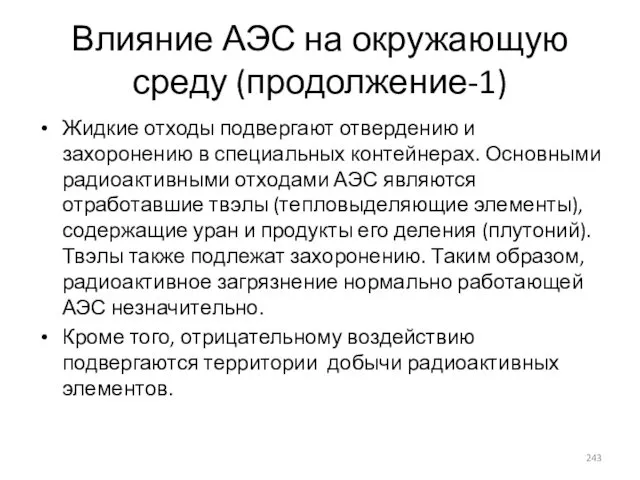 Влияние АЭС на окружающую среду (продолжение-1)

• Жидкие отходы подвергают отвердению и захоронению в специальных контейнерах. Основными радиоактивными отходами АЭС являются отработавшие твэлы (тепловыделяющие элементы), содержащие уран и продукты его деления (плутоний). Твэлы также подлежат захоронению. Таким образом, радиоактивное загрязнение нормально работающей АЭС незначительно.

• Кроме того, отрицательному воздействию подвергаются территории добычи радиоактивных элементов.

243